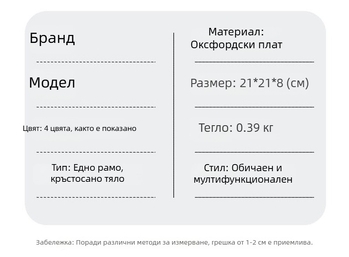 Бранд

Модел

Цвят: 4 цвята, както е показано

Тип: Едно рамо, кръстосано тяло

Материал: Оксфордски плат

Размер: 21*21*8 (см)

Тегло: 0.39 кг

Стил: Обичаен и мултифункционален

Забележка: Поради различни методи за измерване, грешка от 1-2 см е приемлива.